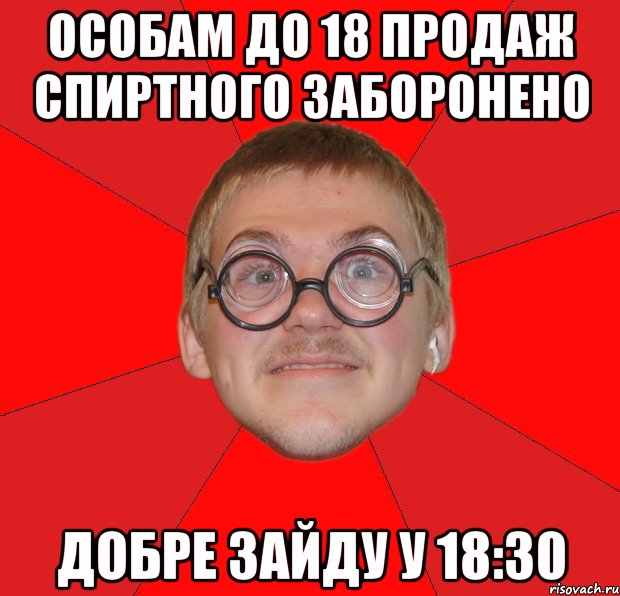 ОСОБАМ ДО 18 ПРОДАЖ СПИРТНОГО ЗАБОРОНЕНО

ДОБРЕ ЗАЙДУ У 18:30

risovach.ru